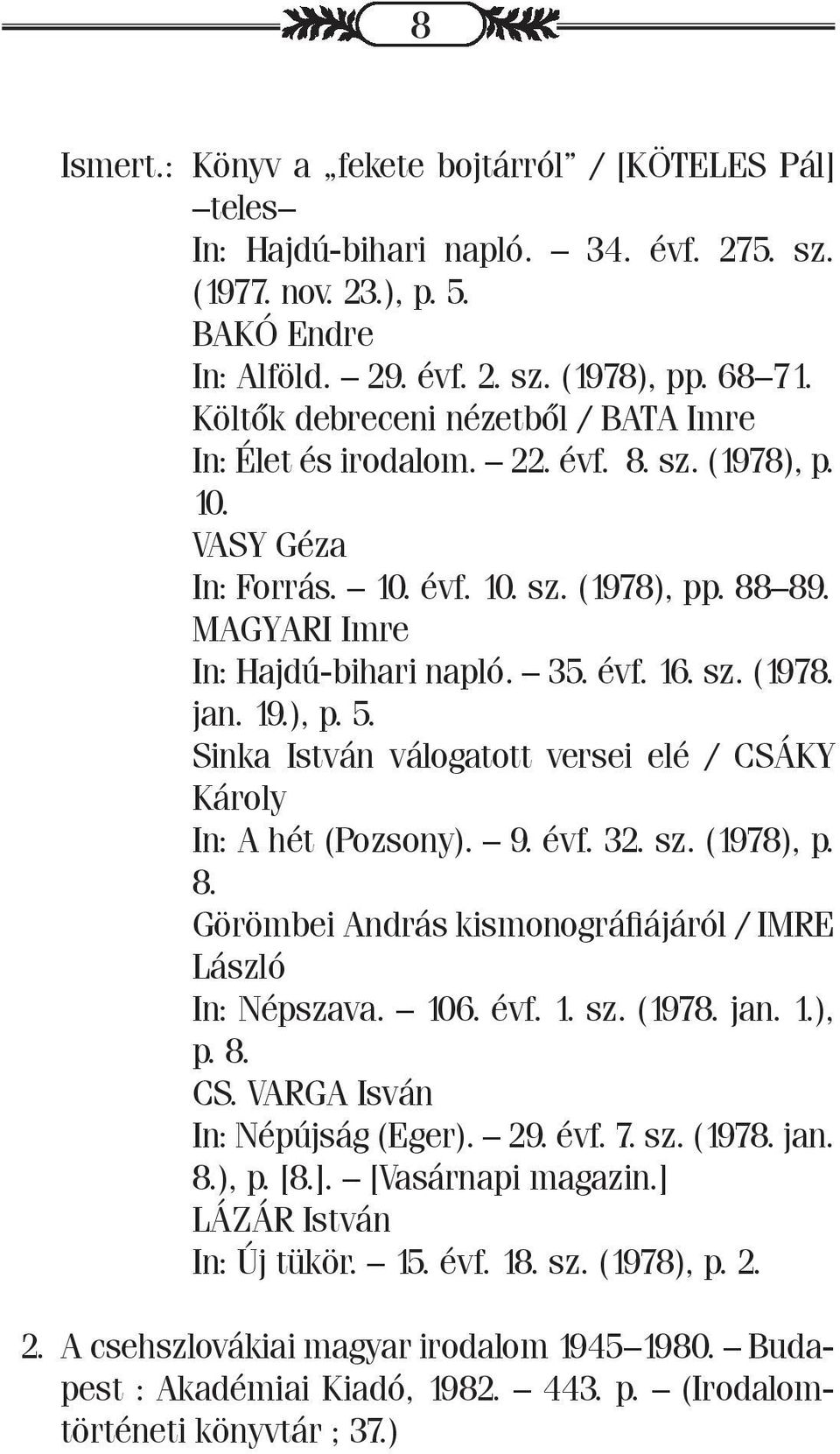 8

Ismert.: Könyv a „fekete bojtárról” / [KÖTELES Pál] –teles–
In: Hajdú-bihari napló. – 34. évf. 275. sz. (1977. nov. 23.), p. 5.
BAKÓ Endre
In: Alföld. – 29. évf. 2. sz. (1978), pp. 68–71.
Költők debreceni nézetből / BATA Imre
In: Élet és irodalom. – 22. évf. 8. sz. (1978), p. 10.
VASY Géza
In: Forrás. – 10. évf. 10. sz. (1978), pp. 88–89.
MAGYARI Imre
In: Hajdú-bihari napló. – 35. évf. 16. sz. (1978. jan. 19.), p. 5.
Sinka István válogatott versei elé / CSÁKY Károly
In: A hét (Pozsony). – 9. évf. 32. sz. (1978), p. 8.
Görömbei András kismonográfiájáról / IMRE László
In: Népszava. – 106. évf. 1. sz. (1978. jan. 1.), p. 8.
CS. VARGA Isván
In: Népújság (Eger). – 29. évf. 7. sz. (1978. jan. 8.), p. [8.]. – [Vasárnapi magazin.]
LÁZÁR István
In: Új tükör. – 15. évf. 18. sz. (1978), p. 2.

2. A csehszlovákiai magyar irodalom 1945–1980. – Budapest : Akadémiai Kiadó, 1982. – 443. p. – (Irodalomtörténeti könyvtár ; 37.)